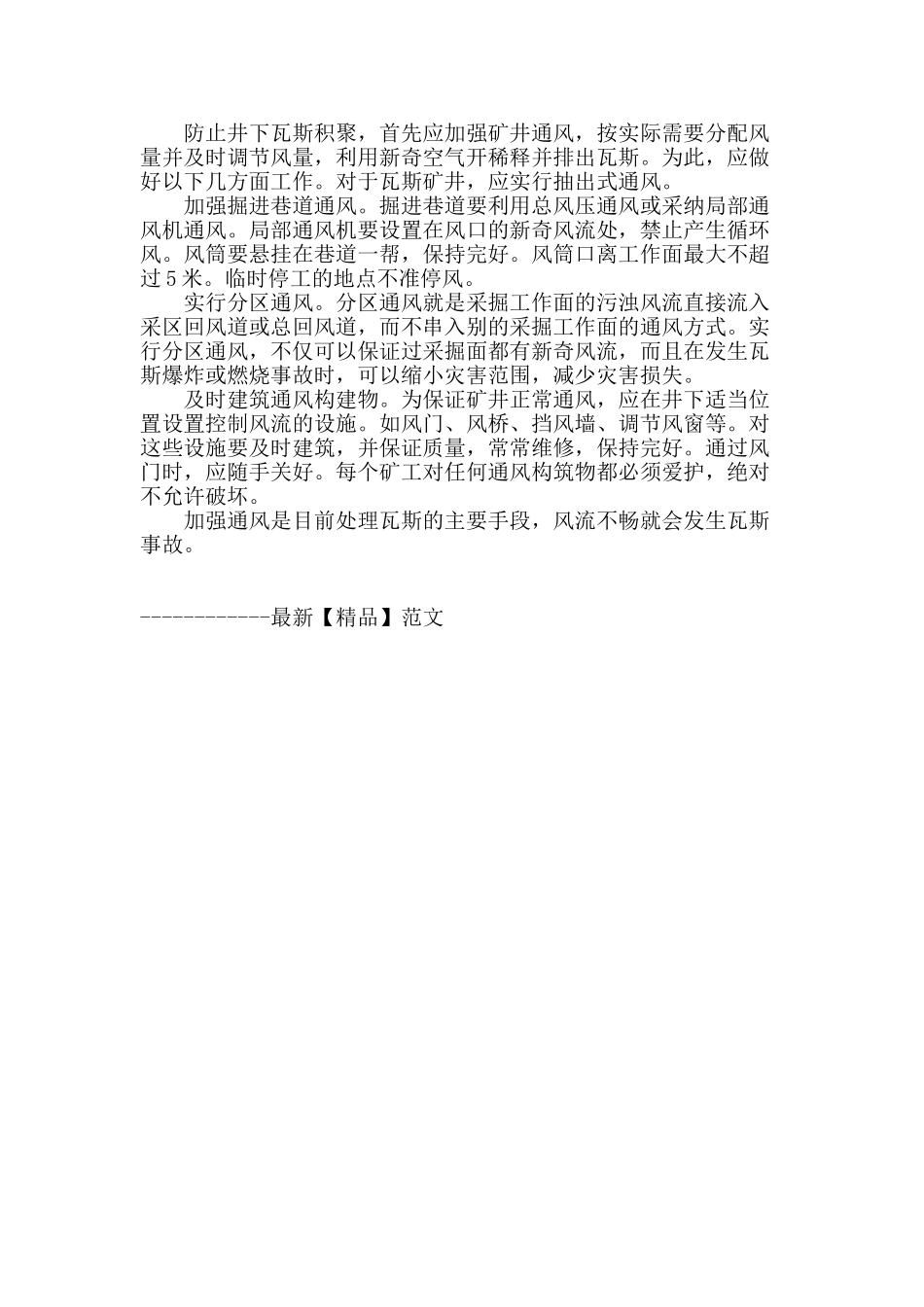 防止井下瓦斯积聚，首先应加强矿井通风，按实际需要分配风量并及时调节风量，利用新奇空气开稀释并排出瓦斯。为此，应做好以下几方面工作。对于瓦斯矿井，应实行抽出式通风。

加强掘进巷道通风。掘进巷道要利用总风压通风或采纳局部通风机通风。局部通风机要设置在风口的新奇风流处，禁止产生循环风。风筒要悬挂在巷道一帮，保持完好。风筒口离工作面最大不超过5米。临时停工的地点不准停风。

实行分区通风。分区通风就是采掘工作面的污浊风流直接流入采区回风道或总回风道，而不串入别的采掘工作面的通风方式。实行分区通风，不仅可以保证过采掘面都有新奇风流，而且在发生瓦斯爆炸或燃烧事故时，可以缩小灾害范围，减少灾害损失。

及时建筑通风构建物。为保证矿井正常通风，应在井下适当位置设置控制风流的设施。如风门、风桥、挡风墙、调节风窗等。对这些设施要及时建筑，并保证质量，常常维修，保持完好。通过风门时，应随手关好。每个矿工对任何通风构筑物都必须爱护，绝对不允许破坏。

加强通风是目前处理瓦斯的主要手段，风流不畅就会发生瓦斯事故。

------------最新【精品】范文